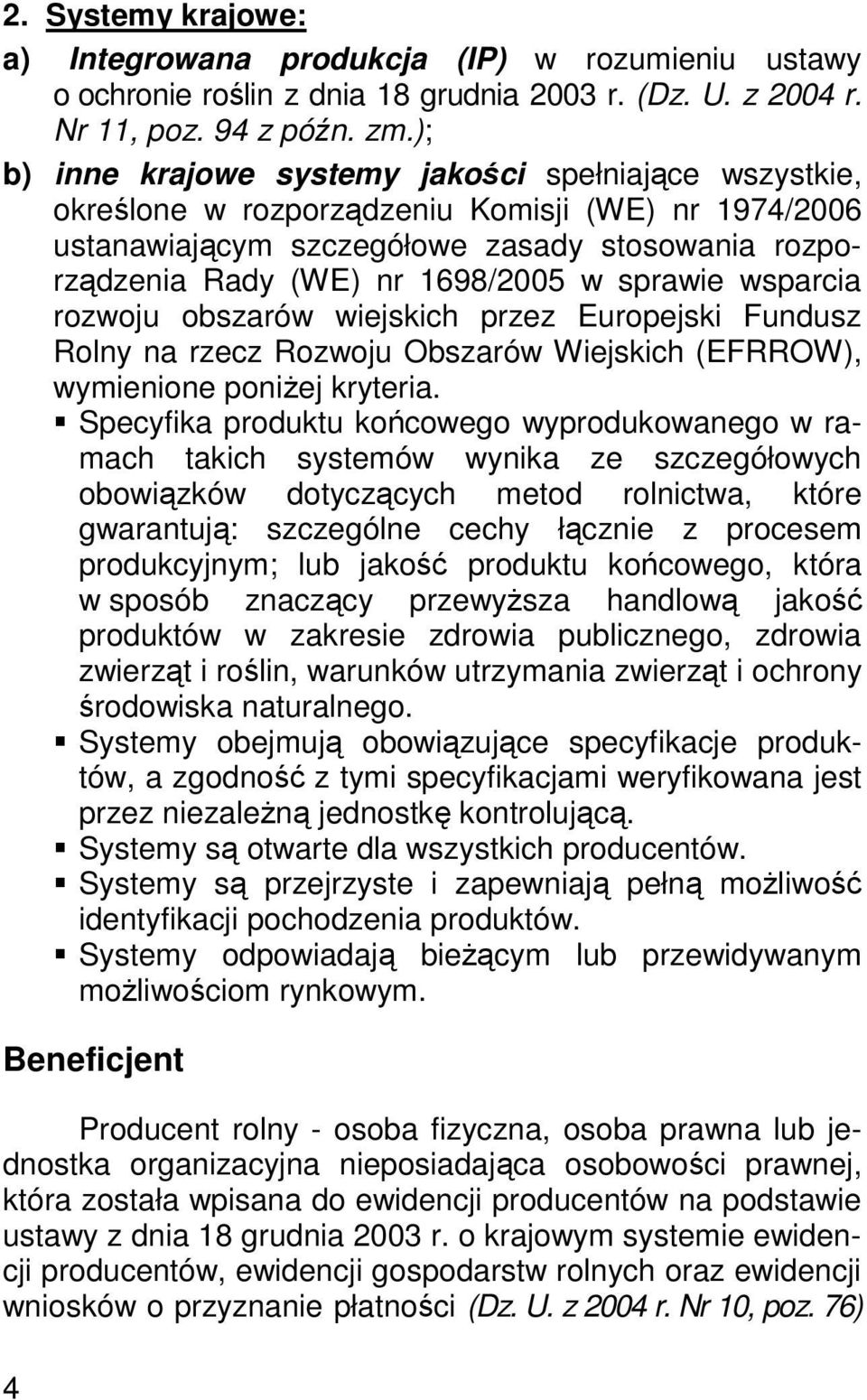 2. Systemy krajowe:

a) Integrowana produkcja (IP) w rozumieniu ustawy o ochronie roślin z dnia 18 grudnia 2003 r. (Dz. U. z 2004 r. Nr 11, poz. 94 z późn. zm.);

b) inne krajowe systemy jakości spełniające wszystkie, określone w rozporządzeniu Komisji (WE) nr 1974/2006 ustanawiającym szczegółowe zasady stosowania rozporządzenia Rady (WE) nr 1698/2005 w sprawie wsparcia rozwoju obszarów wiejskich przez Europejski Fundusz Rolny na rzecz Rozwoju Obszarów Wiejskich (EFRROW), wymienione poniżej kryteria.

▪ Specyfika produktu końcowego wyprodukowanego w ramach takich systemów wynika ze szczegółowych obowiązków dotyczących metod rolnictwa, które gwarantują: szczególne cechy łącznie z procesem produkcyjnym; lub jakość produktu końcowego, która w sposób znaczący przewyższa handlową jakość produktów w zakresie zdrowia publicznego, zdrowia zwierząt i roślin, warunków utrzymania zwierząt i ochrony środowiska naturalnego.

▪ Systemy obejmują obowiązujące specyfikacje produktów, a zgodność z tymi specyfikacjami weryfikowana jest przez niezależną jednostkę kontrolującą.

▪ Systemy są otwarte dla wszystkich producentów.

▪ Systemy są przejrzyste i zapewniają pełną możliwość identyfikacji pochodzenia produktów.

▪ Systemy odpowiadają bieżącym lub przewidywanym możliwościom rynkowym.

Beneficjent

Producent rolny - osoba fizyczna, osoba prawna lub jednostka organizacyjna nieposiadająca osobowości prawnej, która została wpisana do ewidencji producentów na podstawie ustawy z dnia 18 grudnia 2003 r. o krajowym systemie ewidencji producentów, ewidencji gospodarstw rolnych oraz ewidencji wniosków o przyznanie płatności (Dz. U. z 2004 r. Nr 10, poz. 76)

4